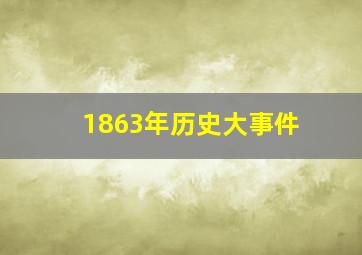 1863年历史大事件